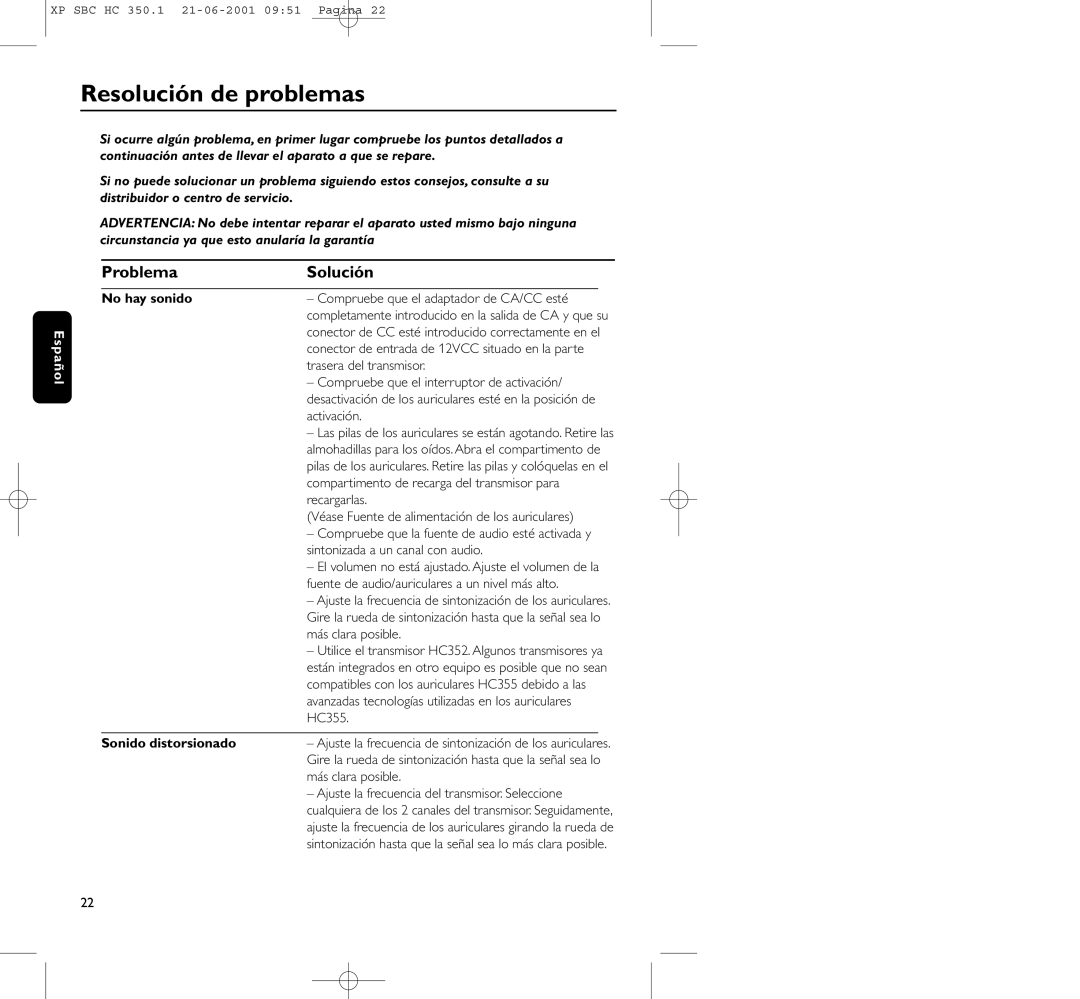 XP SBC HC 350.1 21-06-2001 09:51 Pagina 22

Resolución de problemas

Si ocurre algún problema, en primer lugar compruebe los puntos detallados a continuación antes de llevar el aparato a que se repare.

Si no puede solucionar un problema siguiendo estos consejos, consulte a su distribuidor o centro de servicio.

ADVERTENCIA: No debe intentar reparar el aparato usted mismo bajo ninguna circunstancia ya que esto anularía la garantía

Español

| Problema | Solución |
|---|---|
| No hay sonido | – Compruebe que el adaptador de CA/CC esté completamente introducido en la salida de CA y que su conector de CC esté introducido correctamente en el conector de entrada de 12VCC situado en la parte trasera del transmisor. – Compruebe que el interruptor de activación/ desactivación de los auriculares esté en la posición de activación. – Las pilas de los auriculares se están agotando. Retire las almohadillas para los oídos. Abra el compartimento de pilas de los auriculares. Retire las pilas y colóquelas en el compartimento de recarga del transmisor para recargarlas. (Véase Fuente de alimentación de los auriculares) – Compruebe que la fuente de audio esté activada y sintonizada a un canal con audio. – El volumen no está ajustado. Ajuste el volumen de la fuente de audio/auriculares a un nivel más alto. – Ajuste la frecuencia de sintonización de los auriculares. Gire la rueda de sintonización hasta que la señal sea lo más clara posible. – Utilice el transmisor HC352. Algunos transmisores ya están integrados en otro equipo es posible que no sean compatibles con los auriculares HC355 debido a las avanzadas tecnologías utilizadas en los auriculares HC355. |
| Sonido distorsionado | – Ajuste la frecuencia de sintonización de los auriculares. Gire la rueda de sintonización hasta que la señal sea lo más clara posible. – Ajuste la frecuencia del transmisor. Seleccione cualquiera de los 2 canales del transmisor. Seguidamente, ajuste la frecuencia de los auriculares girando la rueda de sintonización hasta que la señal sea lo más clara posible. |

22